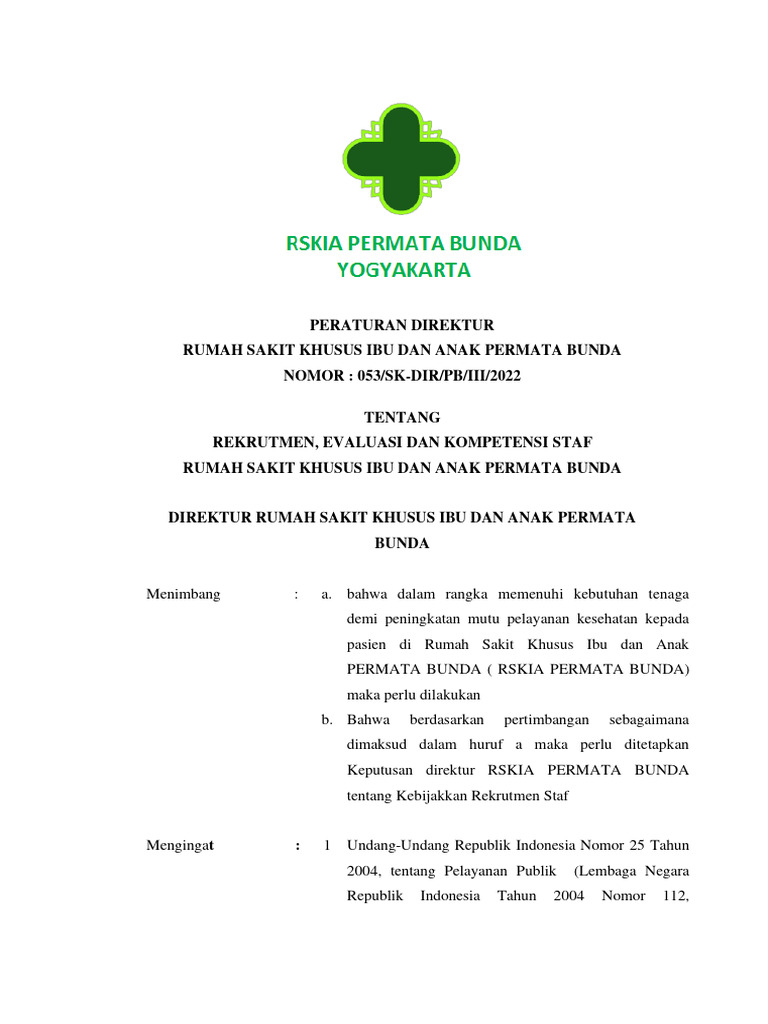 RSKIA PERMATA BUNDA
YOGYAKARTA

PERATURAN DIREKTUR
RUMAH SAKIT KHUSUS IBU DAN ANAK PERMATA BUNDA
NOMOR : 053/SK-DIR/PB/III/2022

TENTANG
REKRUTMEN, EVALUASI DAN KOMPETENSI STAF
RUMAH SAKIT KHUSUS IBU DAN ANAK PERMATA BUNDA

DIREKTUR RUMAH SAKIT KHUSUS IBU DAN ANAK PERMATA BUNDA

Menimbang : a. bahwa dalam rangka memenuhi kebutuhan tenaga demi peningkatan mutu pelayanan kesehatan kepada pasien di Rumah Sakit Khusus Ibu dan Anak PERMATA BUNDA ( RSKIA PERMATA BUNDA) maka perlu dilakukan

b. Bahwa berdasarkan pertimbangan sebagaimana dimaksud dalam huruf a maka perlu ditetapkan Keputusan direktur RSKIA PERMATA BUNDA tentang Kebijakkan Rekrutmen Staf

Mengingat : 1 Undang-Undang Republik Indonesia Nomor 25 Tahun 2004, tentang Pelayanan Publik (Lembaga Negara Republik Indonesia Tahun 2004 Nomor 112,